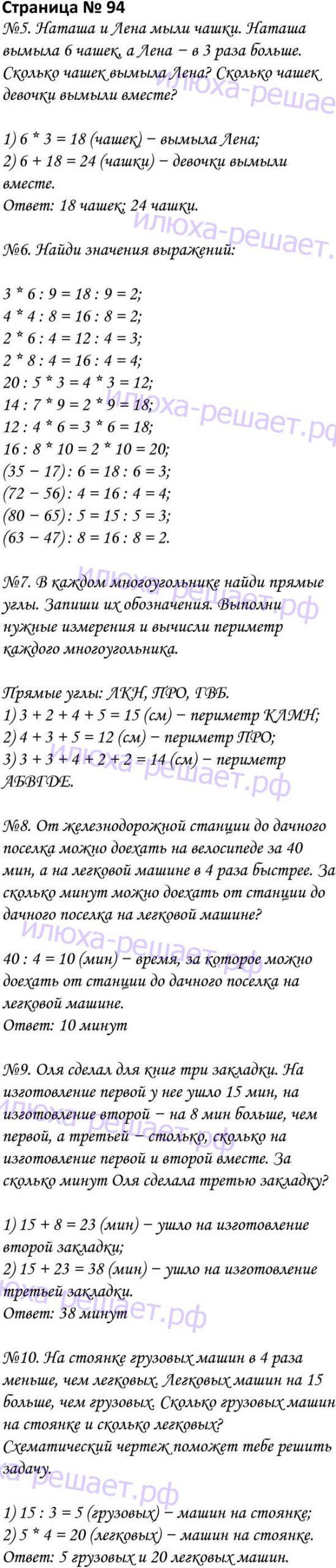 Страница № 94

№5. Наташа и Лена мыли чашки. Наташа вымыла 6 чашек, а Лена − в 3 раза больше. Сколько чашек вымыла Лена? Сколько чашек девочки вымыли вместе?

1) 6 * 3 = 18 (чашек) − вымыла Лена;
2) 6 + 18 = 24 (чашки) − девочки вымыли вместе.
Ответ: 18 чашек; 24 чашки.

№6. Найди значения выражений:

3 * 6 : 9 = 18 : 9 = 2;
4 * 4 : 8 = 16 : 8 = 2;
2 * 6 : 4 = 12 : 4 = 3;
2 * 8 : 4 = 16 : 4 = 4;
20 : 5 * 3 = 4 * 3 = 12;
14 : 7 * 9 = 2 * 9 = 18;
12 : 4 * 6 = 3 * 6 = 18;
16 : 8 * 10 = 2 * 10 = 20;
(35 − 17) : 6 = 18 : 6 = 3;
(72 − 56) : 4 = 16 : 4 = 4;
(80 − 65) : 5 = 15 : 5 = 3;
(63 − 47) : 8 = 16 : 8 = 2.

№7. В каждом многоугольнике найди прямые углы. Запиши их обозначения. Выполни нужные измерения и вычисли периметр каждого многоугольника.

Прямые углы: ЛКН, ПРО, ГВБ.
1) 3 + 2 + 4 + 5 = 15 (см) − периметр КЛМН;
2) 4 + 3 + 5 = 12 (см) − периметр ПРО;
3) 3 + 3 + 4 + 2 + 2 = 14 (см) − периметр АБВГДЕ.

№8. От железнодорожной станции до дачного поселка можно доехать на велосипеде за 40 мин, а на легковой машине в 4 раза быстрее. За сколько минут можно доехать от станции до дачного поселка на легковой машине?

40 : 4 = 10 (мин) − время, за которое можно доехать от станции до дачного поселка на легковой машине.
Ответ: 10 минут

№9. Оля сделал для книг три закладки. На изготовление первой у нее ушло 15 мин, на изготовление второй − на 8 мин больше, чем первой, а третьей − столько, сколько на изготовление первой и второй вместе. За сколько минут Оля сделала третью закладку?

1) 15 + 8 = 23 (мин) − ушло на изготовление второй закладки;
2) 15 + 23 = 38 (мин) − ушло на изготовление третьей закладки.
Ответ: 38 минут

№10. На стоянке грузовых машин в 4 раза меньше, чем легковых. Легковых машин на 15 больше, чем грузовых. Сколько грузовых машин на стоянке и сколько легковых? Схематический чертеж поможет тебе решить задачу.

1) 15 : 3 = 5 (грузовых) − машин на стоянке;
2) 5 * 4 = 20 (легковых) − машин на стоянке.
Ответ: 5 грузовых и 20 легковых машин.

илюха-решает.рф